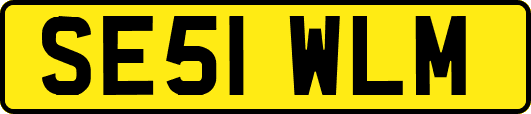 SE51 WLM